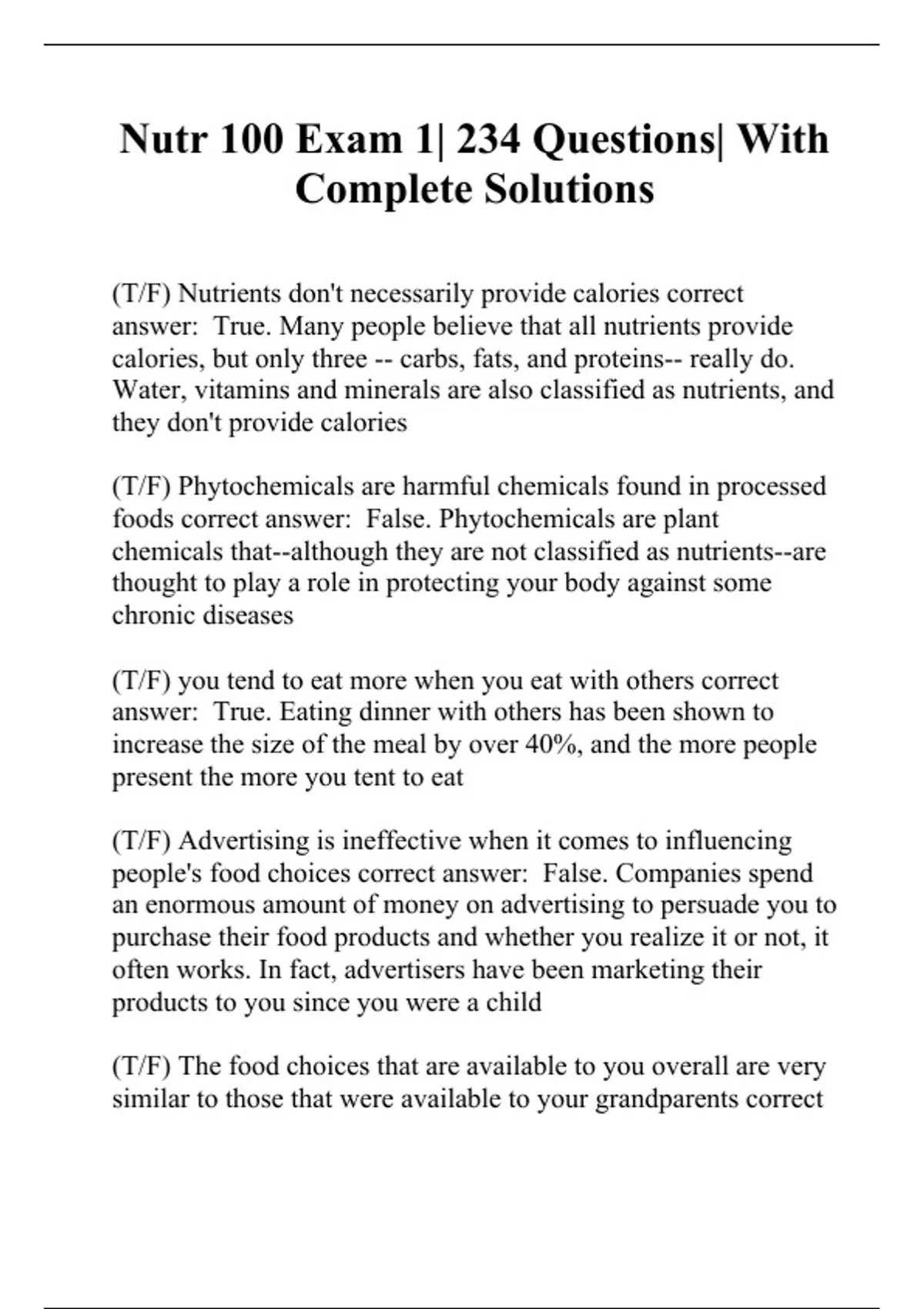 Nutr 100 Exam 1| 234 Questions| With Complete Solutions

(T/F) Nutrients don't necessarily provide calories correct answer:  True. Many people believe that all nutrients provide calories, but only three -- carbs, fats, and proteins-- really do. Water, vitamins and minerals are also classified as nutrients, and they don't provide calories

(T/F) Phytochemicals are harmful chemicals found in processed foods correct answer:  False. Phytochemicals are plant chemicals that--although they are not classified as nutrients--are thought to play a role in protecting your body against some chronic diseases

(T/F) you tend to eat more when you eat with others correct answer:  True. Eating dinner with others has been shown to increase the size of the meal by over 40%, and the more people present the more you tent to eat

(T/F) Advertising is ineffective when it comes to influencing people's food choices correct answer:  False. Companies spend an enormous amount of money on advertising to persuade you to purchase their food products and whether you realize it or not, it often works. In fact, advertisers have been marketing their products to you since you were a child

(T/F) The food choices that are available to you overall are very similar to those that were available to your grandparents correct